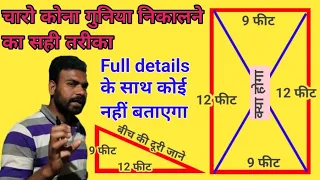 चारो कोना गुनिया निकालने का सही तरीका

Full details के साथ कोई नहीं बताएगा

बीच की दूरी जाने

9 फीट

12 फीट

9 फीट

12 फीट

क्या होगा

12 फीट

9 फीट